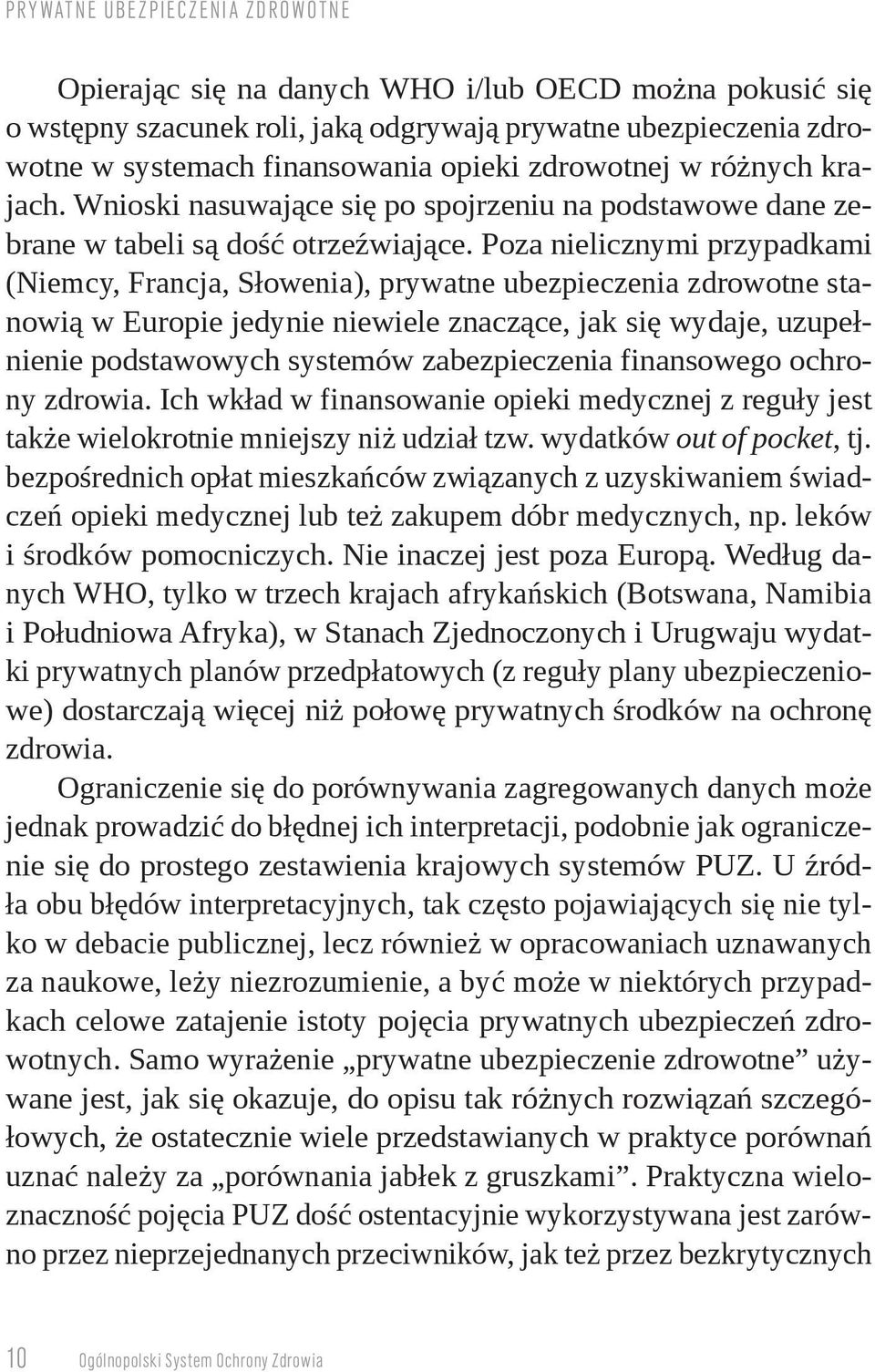 PRYWATNE UBEZPIECZENIA ZDROWOTNE

Opierając się na danych WHO i/lub OECD można pokusić się o wstępny szacunek roli, jaką odgrywają prywatne ubezpieczenia zdrowotne w systemach finansowania opieki zdrowotnej w różnych krajach. Wnioski nasuwające się po spojrzeniu na podstawowe dane zebrane w tabeli są dość otrzeźwiające. Poza nielicznymi przypadkami (Niemcy, Francja, Słowenia), prywatne ubezpieczenia zdrowotne stanowią w Europie jedynie niewiele znaczące, jak się wydaje, uzupełnienie podstawowych systemów zabezpieczenia finansowego ochrony zdrowia. Ich wkład w finansowanie opieki medycznej z reguły jest także wielokrotnie mniejszy niż udział tzw. wydatków out of pocket, tj. bezpośrednich opłat mieszkańców związanych z uzyskiwaniem świadczeń opieki medycznej lub też zakupem dóbr medycznych, np. leków i środków pomocniczych. Nie inaczej jest poza Europą. Według danych WHO, tylko w trzech krajach afrykańskich (Botswana, Namibia i Południowa Afryka), w Stanach Zjednoczonych i Urugwaju wydatki prywatnych planów przedpłatowych (z reguły plany ubezpieczeniowe) dostarczają więcej niż połowę prywatnych środków na ochronę zdrowia.

Ograniczenie się do porównywania zagregowanych danych może jednak prowadzić do błędnej ich interpretacji, podobnie jak ograniczenie się do prostego zestawienia krajowych systemów PUZ. U źródła obu błędów interpretacyjnych, tak często pojawiających się nie tylko w debacie publicznej, lecz również w opracowaniach uznawanych za naukowe, leży niezrozumienie, a być może w niektórych przypadkach celowe zatajenie istoty pojęcia prywatnych ubezpieczeń zdrowotnych. Samo wyrażenie „prywatne ubezpieczenie zdrowotne” używane jest, jak się okazuje, do opisu tak różnych rozwiązań szczegółowych, że ostatecznie wiele przedstawianych w praktyce porównań uznać należy za „porównania jabłek z gruszkami”. Praktyczna wieloznaczność pojęcia PUZ dość ostentacyjnie wykorzystywana jest zarówno przez nieprzejednanych przeciwników, jak też przez bezkrytycznych

10 Ogólnopolski System Ochrony Zdrowia